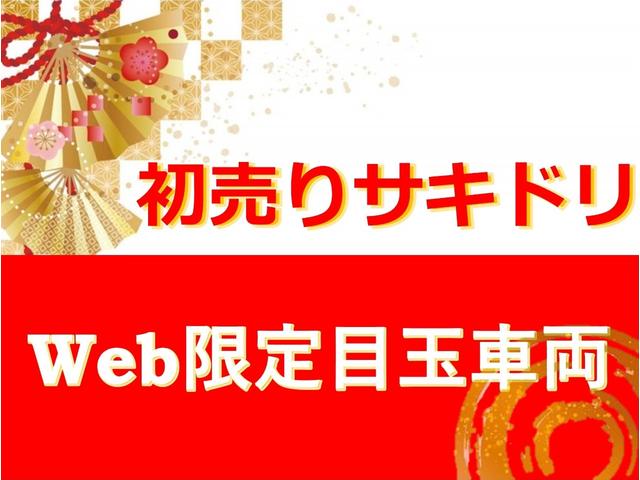 初売りサキドリ

Web限定目玉車両